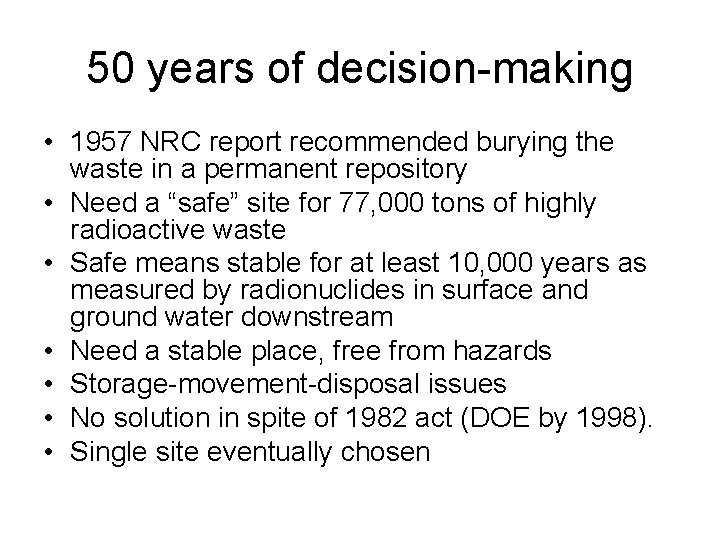 50 years of decision-making

• 1957 NRC report recommended burying the waste in a permanent repository
• Need a “safe” site for 77,000 tons of highly radioactive waste
• Safe means stable for at least 10,000 years as measured by radionuclides in surface and ground water downstream
• Need a stable place, free from hazards
• Storage-movement-disposal issues
• No solution in spite of 1982 act (DOE by 1998).
• Single site eventually chosen